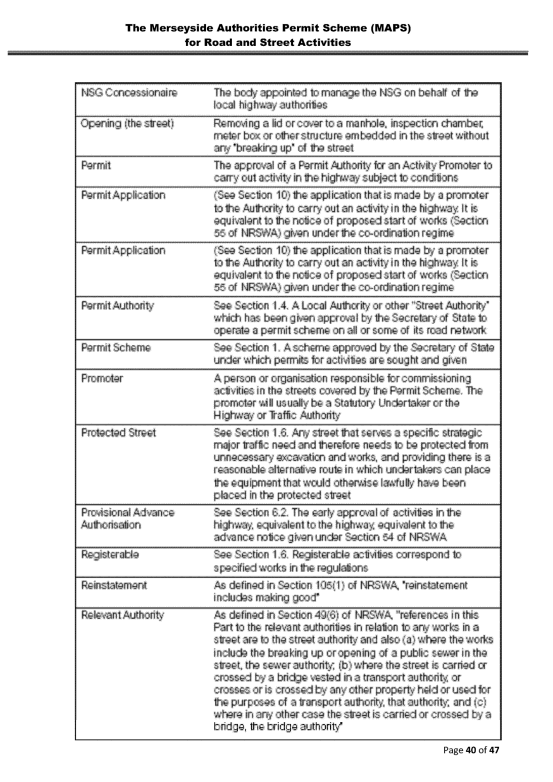 The Merseyside Authorities Permit Scheme (MAPS)
for Road and Street Activities

| | |
|---|---|
| NSG Concessionaire | The body appointed to manage the NSG on behalf of the local highway authorities |
| Opening (the street) | Removing a lid or cover to a manhole, inspection chamber, meter box or other structure embedded in the street without any "breaking up" of the street |
| Permit | The approval of a Permit Authority for an Activity Promoter to carry out activity in the highway subject to conditions |
| Permit Application | (See Section 10) the application that is made by a promoter to the Authority to carry out an activity in the highway. It is equivalent to the notice of proposed start of works (Section 55 of NRSWA) given under the co-ordination regime |
| Permit Application | (See Section 10) the application that is made by a promoter to the Authority to carry out an activity in the highway. It is equivalent to the notice of proposed start of works (Section 55 of NRSWA) given under the co-ordination regime |
| Permit Authority | See Section 1.4. A Local Authority or other "Street Authority" which has been given approval by the Secretary of State to operate a permit scheme on all or some of its road network |
| Permit Scheme | See Section 1. A scheme approved by the Secretary of State under which permits for activities are sought and given |
| Promoter | A person or organisation responsible for commissioning activities in the streets covered by the Permit Scheme. The promoter will usually be a Statutory Undertaker or the Highway or Traffic Authority |
| Protected Street | See Section 1.6. Any street that serves a specific strategic major traffic need and therefore needs to be protected from unnecessary excavation and works, and providing there is a reasonable alternative route in which undertakers can place the equipment that would otherwise lawfully have been placed in the protected street |
| Provisional Advance Authorisation | See Section 6.2. The early approval of activities in the highway, equivalent to the highway, equivalent to the advance notice given under Section 54 of NRSWA |
| Registerable | See Section 1.6. Registerable activities correspond to specified works in the regulations |
| Reinstatement | As defined in Section 105(1) of NRSWA, "reinstatement includes making good" |
| Relevant Authority | As defined in Section 49(6) of NRSWA, "references in this Part to the relevant authorities in relation to any works in a street are to the street authority and also (a) where the works include the breaking up or opening of a public sewer in the street, the sewer authority; (b) where the street is carried or crossed by a bridge vested in a transport authority, or crosses or is crossed by any other property held or used for the purposes of a transport authority, that authority; and (c) where in any other case the street is carried or crossed by a bridge, the bridge authority" |

Page 40 of 47